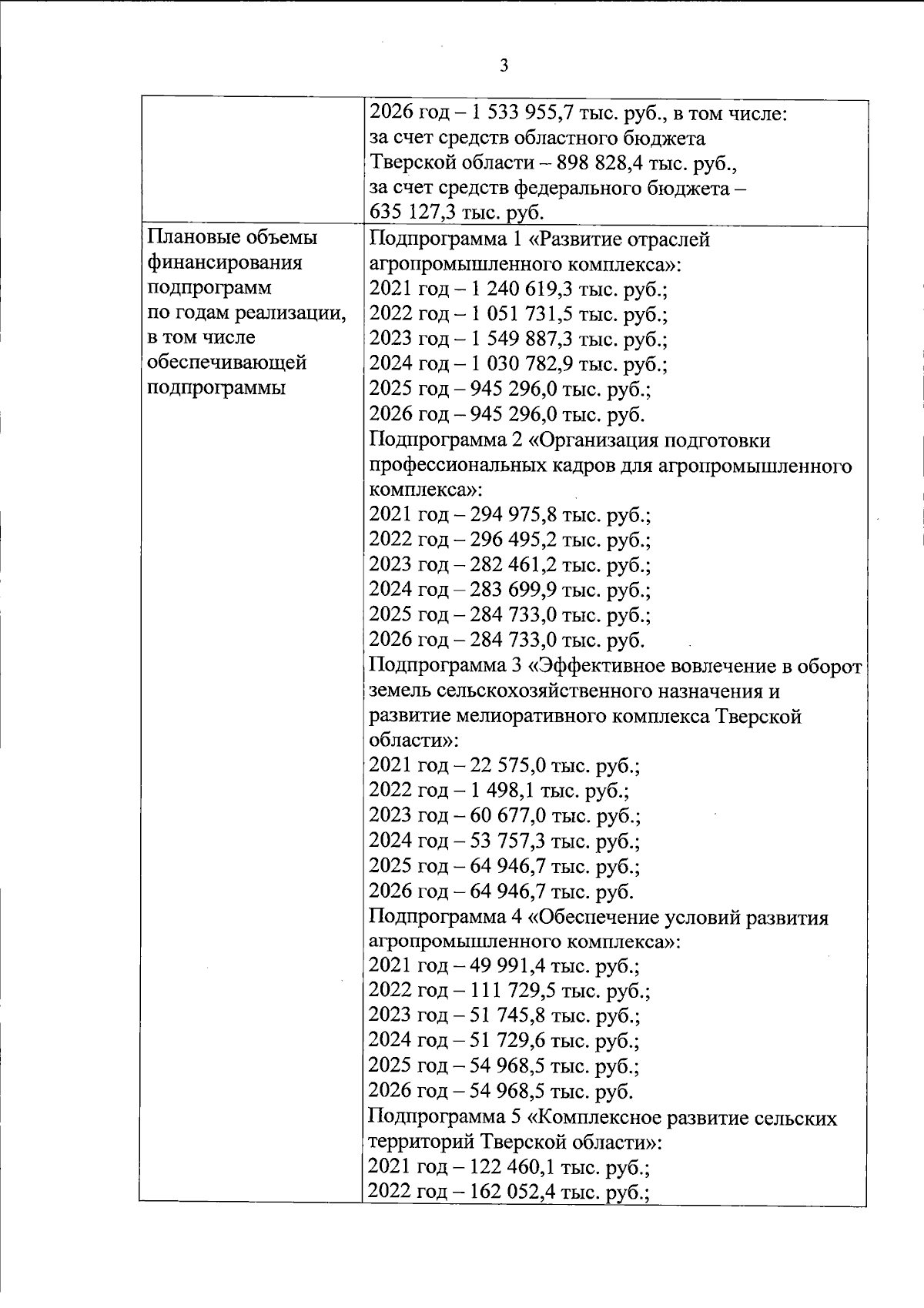 3

| | |
|---|---|
| | 2026 год – 1 533 955,7 тыс. руб., в том числе: за счет средств областного бюджета Тверской области – 898 828,4 тыс. руб., за счет средств федерального бюджета – 635 127,3 тыс. руб. |
| Плановые объемы финансирования подпрограмм по годам реализации, в том числе обеспечивающей подпрограммы | Подпрограмма 1 «Развитие отраслей агропромышленного комплекса»: 2021 год – 1 240 619,3 тыс. руб.; 2022 год – 1 051 731,5 тыс. руб.; 2023 год – 1 549 887,3 тыс. руб.; 2024 год – 1 030 782,9 тыс. руб.; 2025 год – 945 296,0 тыс. руб.; 2026 год – 945 296,0 тыс. руб. Подпрограмма 2 «Организация подготовки профессиональных кадров для агропромышленного комплекса»: 2021 год – 294 975,8 тыс. руб.; 2022 год – 296 495,2 тыс. руб.; 2023 год – 282 461,2 тыс. руб.; 2024 год – 283 699,9 тыс. руб.; 2025 год – 284 733,0 тыс. руб.; 2026 год – 284 733,0 тыс. руб. Подпрограмма 3 «Эффективное вовлечение в оборот земель сельскохозяйственного назначения и развитие мелиоративного комплекса Тверской области»: 2021 год – 22 575,0 тыс. руб.; 2022 год – 1 498,1 тыс. руб.; 2023 год – 60 677,0 тыс. руб.; 2024 год – 53 757,3 тыс. руб.; 2025 год – 64 946,7 тыс. руб.; 2026 год – 64 946,7 тыс. руб. Подпрограмма 4 «Обеспечение условий развития агропромышленного комплекса»: 2021 год – 49 991,4 тыс. руб.; 2022 год – 111 729,5 тыс. руб.; 2023 год – 51 745,8 тыс. руб.; 2024 год – 51 729,6 тыс. руб.; 2025 год – 54 968,5 тыс. руб.; 2026 год – 54 968,5 тыс. руб. Подпрограмма 5 «Комплексное развитие сельских территорий Тверской области»: 2021 год – 122 460,1 тыс. руб.; 2022 год – 162 052,4 тыс. руб.; |